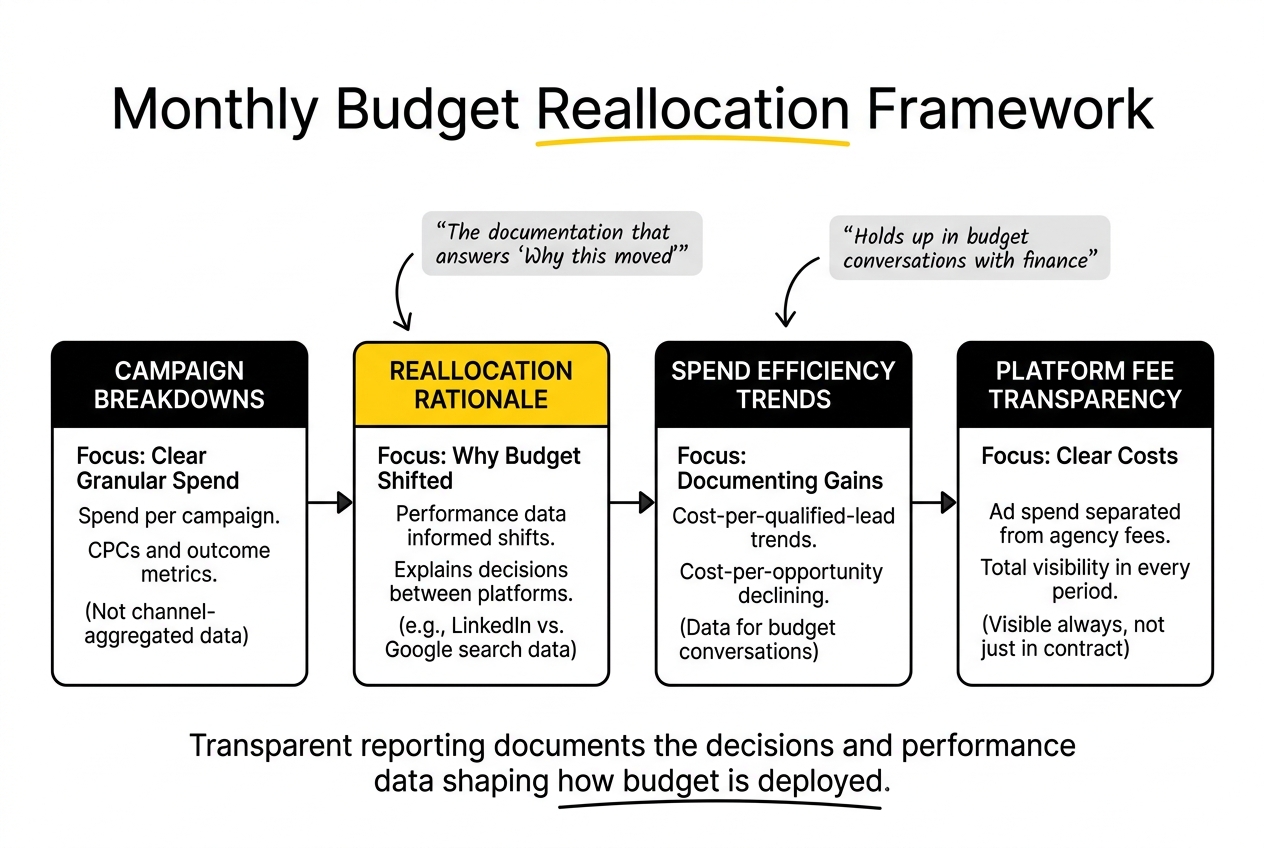 Monthly Budget Reallocation Framework

“The documentation that answers ‘Why this moved’”

“Holds up in budget conversations with finance”

CAMPAIGN BREAKDOWNS

Focus: Clear Granular Spend

Spend per campaign.

CPCs and outcome metrics.

(Not channel-aggregated data)

REALLOCATION RATIONALE

Focus: Why Budget Shifted

Performance data informed shifts.

Explains decisions between platforms.

(e.g., LinkedIn vs. Google search data)

SPEND EFFICIENCY TRENDS

Focus: Documenting Gains

Cost-per-qualified-lead trends.

Cost-per-opportunity declining.

(Data for budget conversations)

PLATFORM FEE TRANSPARENCY

Focus: Clear Costs

Ad spend separated from agency fees.

Total visibility in every period.

(Visible always, not just in contract)

Transparent reporting documents the decisions and performance data shaping how budget is deployed.